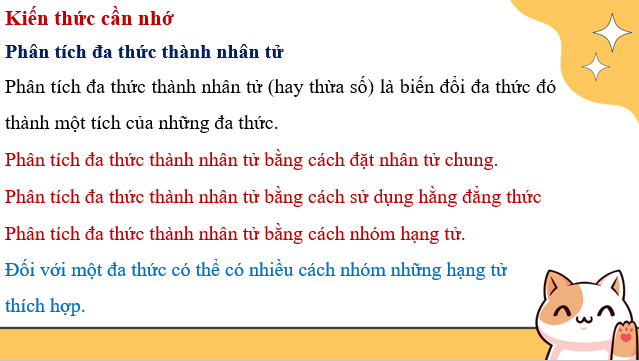 Kiến thức cần nhớ

Phân tích đa thức thành nhân tử

Phân tích đa thức thành nhân tử (hay thừa số) là biến đổi đa thức đó thành một tích của những đa thức.

Phân tích đa thức thành nhân tử bằng cách đặt nhân tử chung.

Phân tích đa thức thành nhân tử bằng cách sử dụng hằng đẳng thức

Phân tích đa thức thành nhân tử bằng cách nhóm hạng tử.

Đối với một đa thức có thể có nhiều cách nhóm những hạng tử thích hợp.